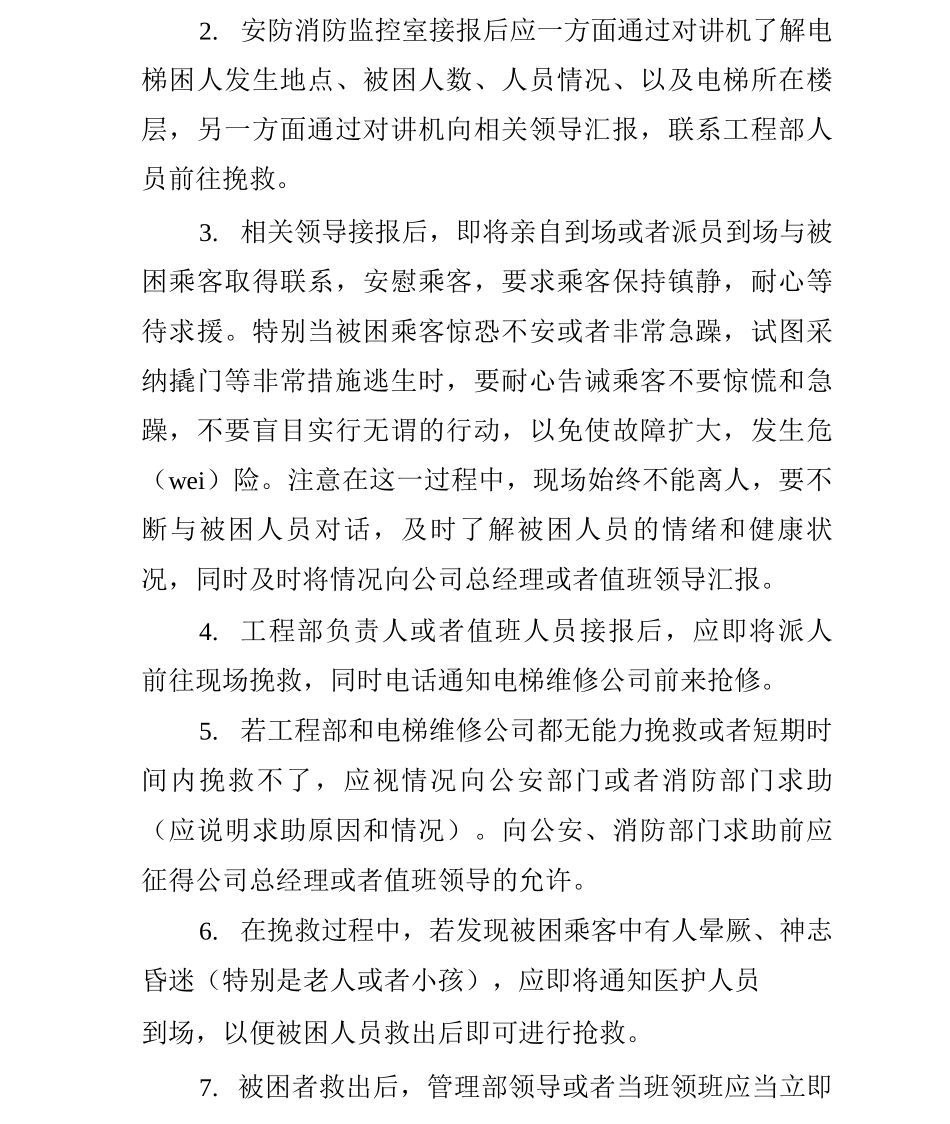 2. 安防消防监控室接报后应一方面通过对讲机了解电梯困人发生地点、被困人数、人员情况、以及电梯所在楼层，另一方面通过对讲机向相关领导汇报，联系工程部人员前往挽救。

3. 相关领导接报后，即将亲自到场或者派员到场与被困乘客取得联系，安慰乘客，要求乘客保持镇静，耐心等待求援。特别当被困乘客惊恐不安或者非常急躁，试图采纳撬门等非常措施逃生时，要耐心告诫乘客不要惊慌和急躁，不要盲目实行无谓的行动，以免使故障扩大，发生危（wei）险。注意在这一过程中，现场始终不能离人，要不断与被困人员对话，及时了解被困人员的情绪和健康状况，同时及时将情况向公司总经理或者值班领导汇报。

4. 工程部负责人或者值班人员接报后，应即将派人前往现场挽救，同时电话通知电梯维修公司前来抢修。

5. 若工程部和电梯维修公司都无能力挽救或者短期时间内挽救不了，应视情况向公安部门或者消防部门求助（应说明求助原因和情况）。向公安、消防部门求助前应征得公司总经理或者值班领导的允许。

6. 在挽救过程中，若发现被困乘客中有人晕厥、神志昏迷（特别是老人或者小孩），应即将通知医护人员到场，以便被困人员救出后即可进行抢救。

7. 被困者救出后，管理部领导或者当班领班应当立即